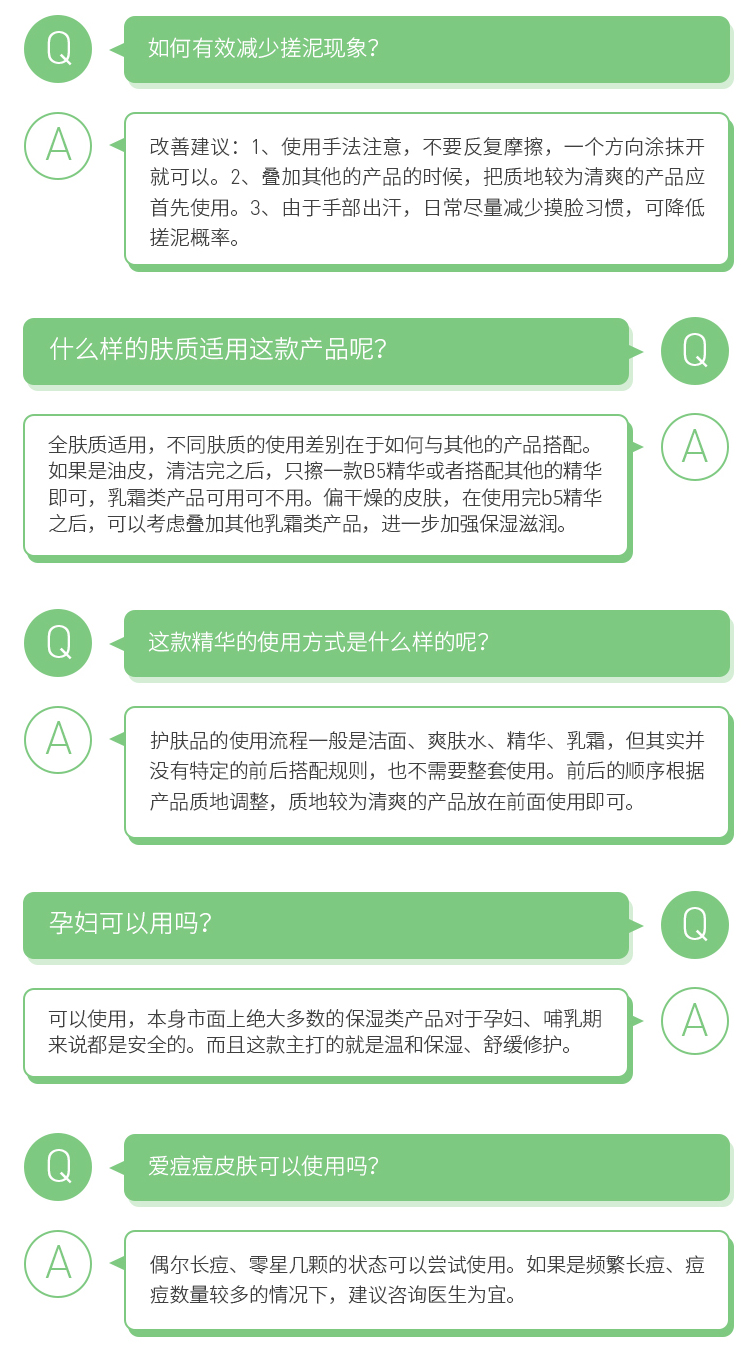 Q

如何有效减少搓泥现象?

A

改善建议：1、使用手法注意，不要反复摩擦，一个方向涂抹开就可以。2、叠加其他的产品的时候，把质地较为清爽的产品应首先使用。3、由于手部出汗，日常尽量减少摸脸习惯，可降低搓泥概率。

什么样的肤质适用这款产品呢?

Q

全肤质适用，不同肤质的使用差别在于如何与其他的产品搭配。如果是油皮，清洁完之后，只擦一款B5精华或者搭配其他的精华即可，乳霜类产品可用可不用。偏干燥的皮肤，在使用完b5精华之后，可以考虑叠加其他乳霜类产品，进一步加强保湿滋润。

A

Q

这款精华的使用方式是什么样的呢?

A

护肤品的使用流程一般是洁面、爽肤水、精华、乳霜，但其实并没有特定的前后搭配规则，也不需要整套使用。前后的顺序根据产品质地调整，质地较为清爽的产品放在前面使用即可。

孕妇可以用吗?

Q

可以使用，本身市面上绝大多数的保湿类产品对于孕妇、哺乳期来说都是安全的。而且这款主打的就是温和保湿、舒缓修护。

A

Q

爱痘痘皮肤可以使用吗?

A

偶尔长痘、零星几颗的状态可以尝试使用。如果是频繁长痘、痘痘数量较多的情况下，建议咨询医生为宜。